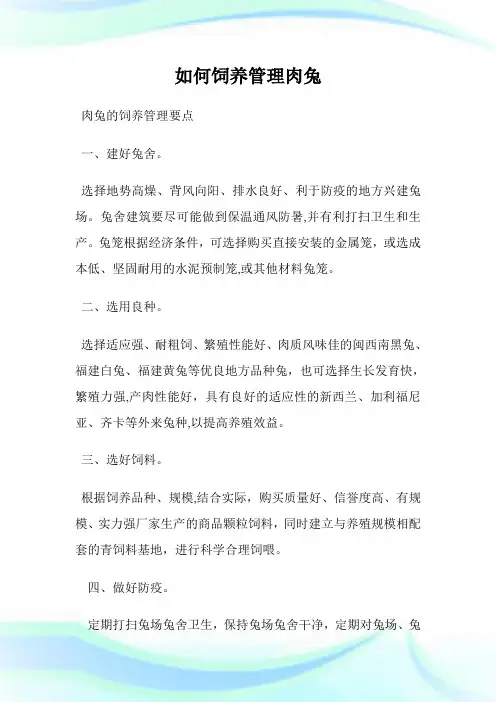 如何饲养管理肉兔

肉兔的饲养管理要点

一、建好兔舍。

选择地势高燥、背风向阳、排水良好、利于防疫的地方兴建兔场。兔舍建筑要尽可能做到保温通风防暑,并有利打扫卫生和生产。兔笼根据经济条件，可选择购买直接安装的金属笼，或选成本低、坚固耐用的水泥预制笼,或其他材料兔笼。

二、选用良种。

选择适应强、耐粗饲、繁殖性能好、肉质风味佳的闽西南黑兔、福建白兔、福建黄兔等优良地方品种兔，也可选择生长发育快，繁殖力强,产肉性能好，具有良好的适应性的新西兰、加利福尼亚、齐卡等外来兔种,以提高养殖效益。

三、选好饲料。

根据饲养品种、规模,结合实际，购买质量好、信誉度高、有规模、实力强厂家生产的商品颗粒饲料，同时建立与养殖规模相配套的青饲料基地，进行科学合理饲喂。

四、做好防疫。

定期打扫兔场兔舍卫生，保持兔场兔舍干净，定期对兔场、兔